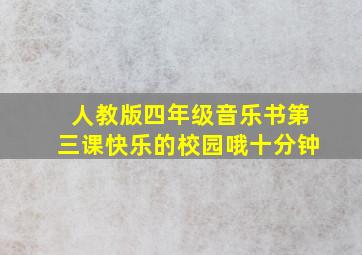 人教版四年级音乐书第三课快乐的校园哦十分钟